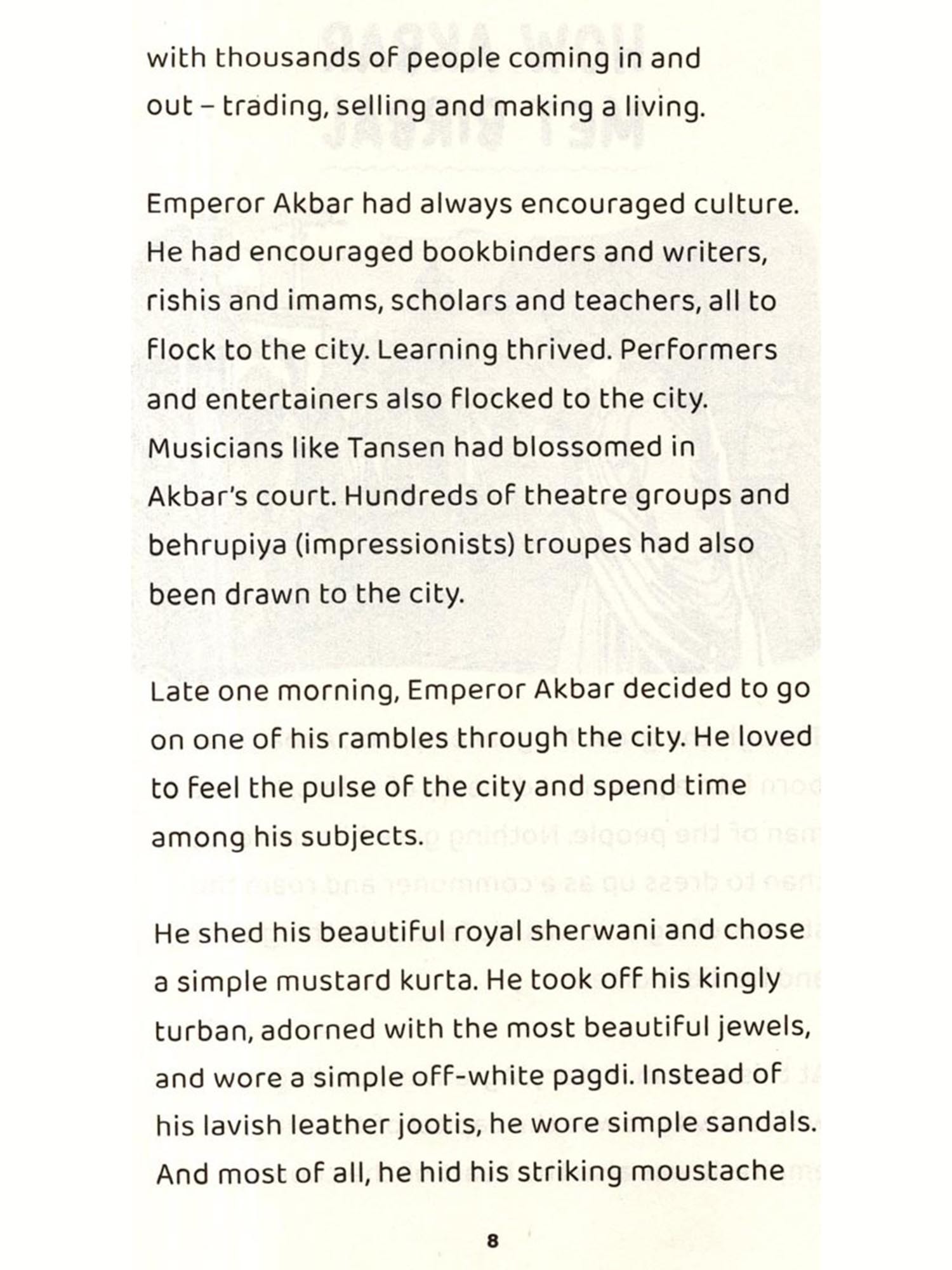 with thousands of people coming in and out – trading, selling and making a living.

Emperor Akbar had always encouraged culture. He had encouraged bookbinders and writers, rishis and imams, scholars and teachers, all to flock to the city. Learning thrived. Performers and entertainers also flocked to the city. Musicians like Tansen had blossomed in Akbar's court. Hundreds of theatre groups and behrupiya (impressionists) troupes had also been drawn to the city.

Late one morning, Emperor Akbar decided to go on one of his rambles through the city. He loved to feel the pulse of the city and spend time among his subjects.

He shed his beautiful royal sherwani and chose a simple mustard kurta. He took off his kingly turban, adorned with the most beautiful jewels, and wore a simple off-white pagdi. Instead of his lavish leather jootis, he wore simple sandals. And most of all, he hid his striking moustache

8